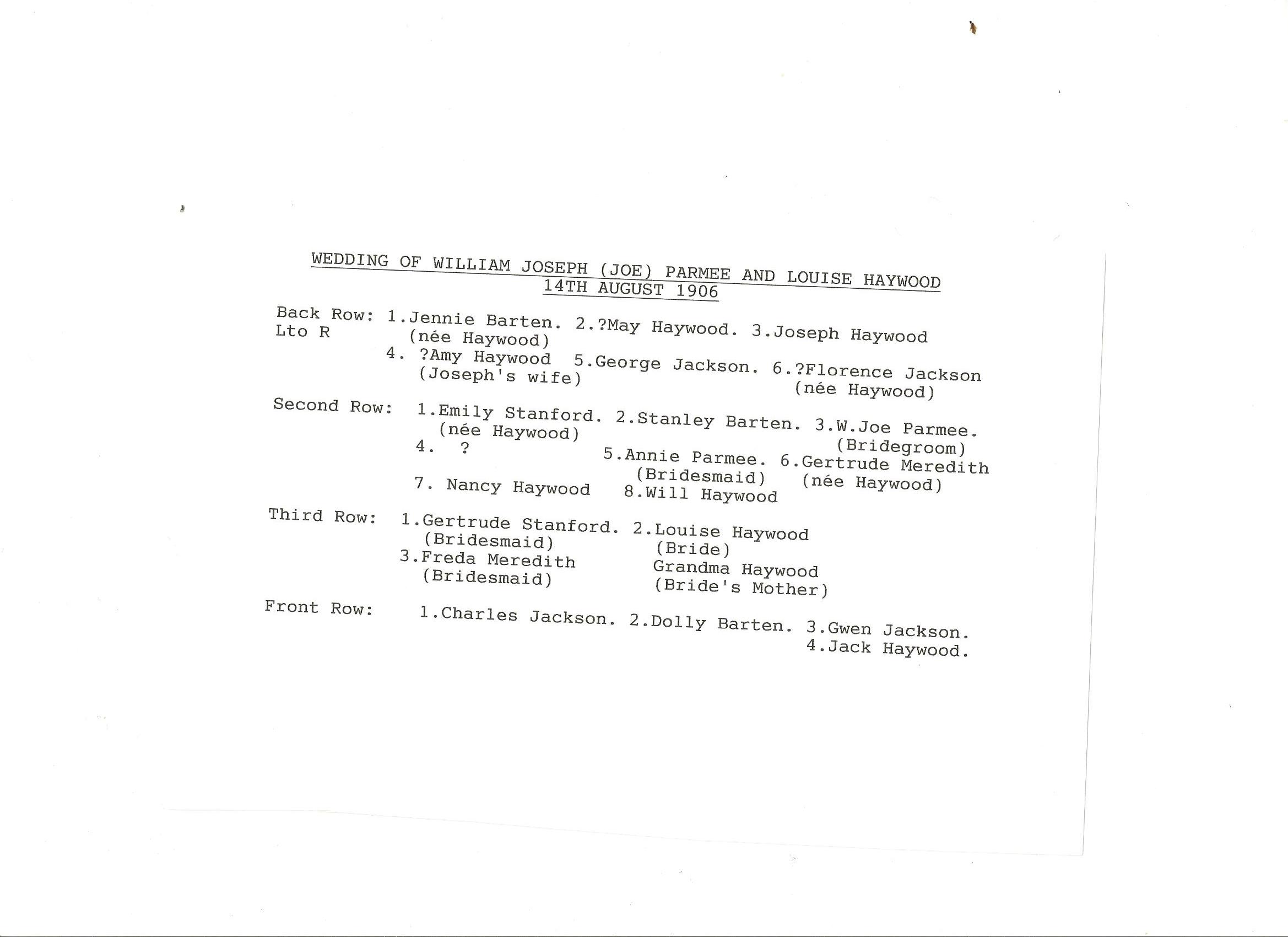 WEDDING OF WILLIAM JOSEPH (JOE) PARMEE AND LOUISE HAYWOOD
14TH AUGUST 1906

Back Row: 1.Jennie Barten. 2.?May Haywood. 3.Joseph Haywood
Lto R (née Haywood)
4. ?Amy Haywood 5.George Jackson. 6.?Florence Jackson
(Joseph's wife) (née Haywood)

Second Row: 1.Emily Stanford. 2.Stanley Barten. 3.W.Joe Parmee.
(née Haywood) (Bridegroom)
4. ? 5.Annie Parmee. 6.Gertrude Meredith
(Bridesmaid) (née Haywood)
7. Nancy Haywood 8.Will Haywood

Third Row: 1.Gertrude Stanford. 2.Louise Haywood
(Bridesmaid) (Bride)
3.Freda Meredith Grandma Haywood
(Bridesmaid) (Bride's Mother)

Front Row: 1.Charles Jackson. 2.Dolly Barten. 3.Gwen Jackson.
4.Jack Haywood.